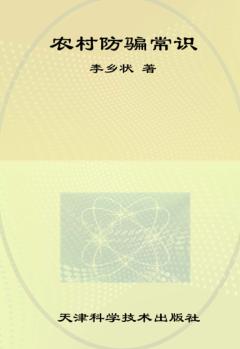 农村防骗常识

李乡状 著

天津科学技术出版社